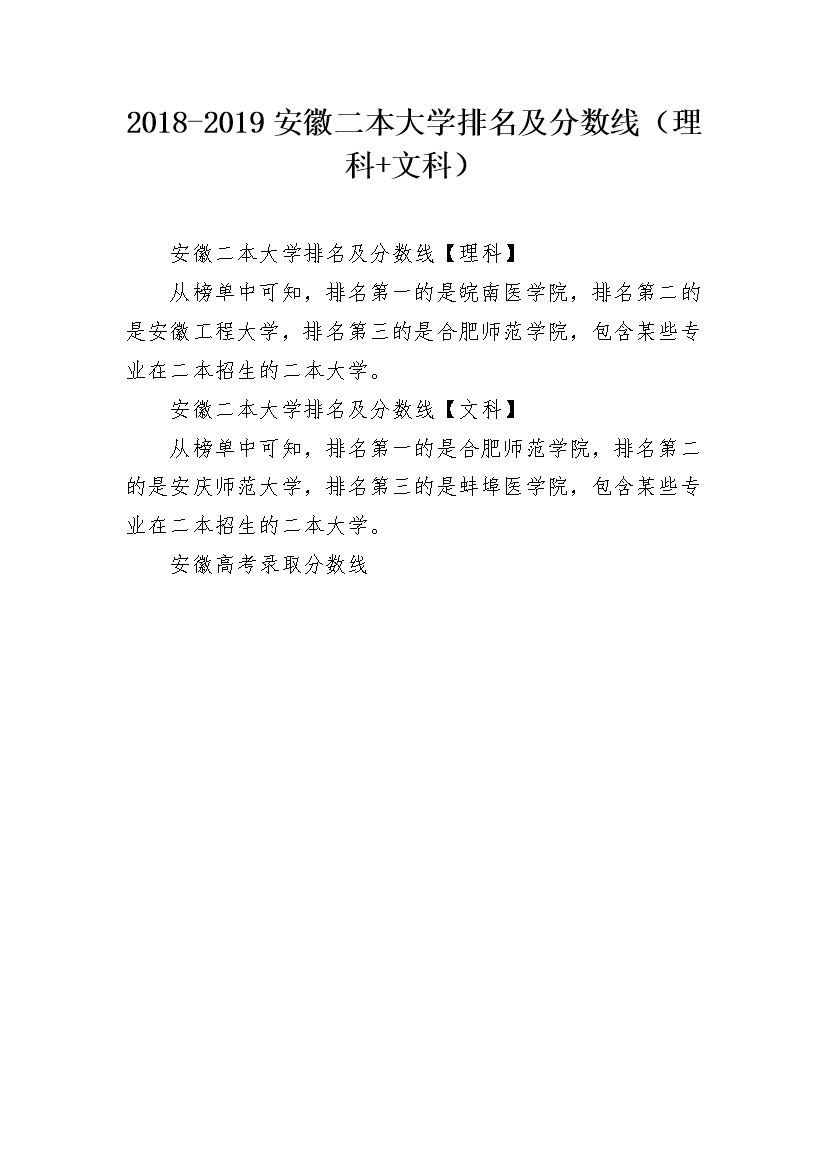 2018-2019 安徽二本大学排名及分数线（理科+文科）

安徽二本大学排名及分数线【理科】

从榜单中可知，排名第一的是皖南医学院，排名第二的是安徽工程大学，排名第三的是合肥师范学院，包含某些专业在二本招生的二本大学。

安徽二本大学排名及分数线【文科】

从榜单中可知，排名第一的是合肥师范学院，排名第二的是安庆师范大学，排名第三的是蚌埠医学院，包含某些专业在二本招生的二本大学。

安徽高考录取分数线